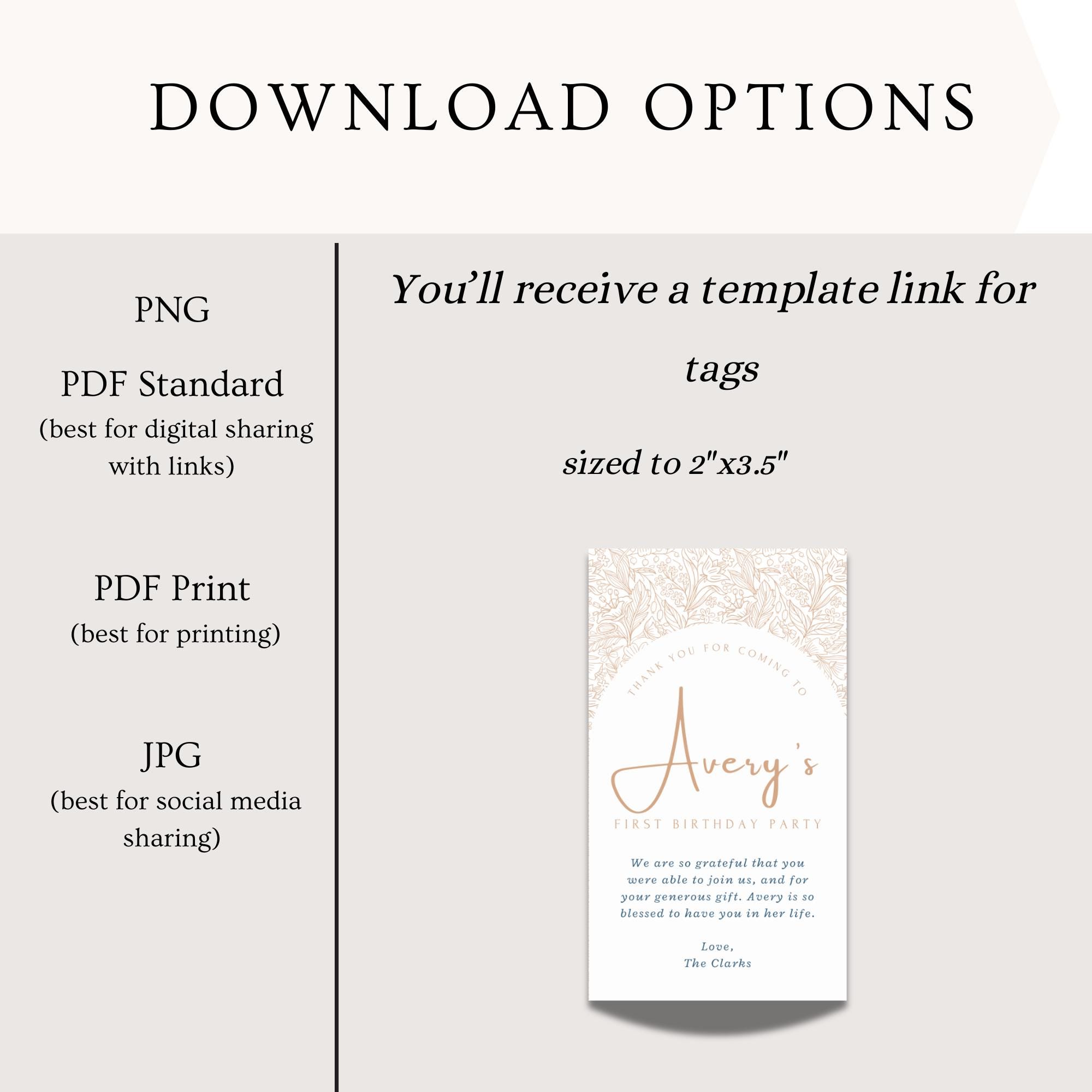 DOWNLOAD OPTIONS

PNG

PDF Standard
(best for digital sharing with links)

PDF Print
(best for printing)

JPG
(best for social media sharing)

You'll receive a template link for tags

sized to 2"x3.5"

THANK YOU FOR COMING TO

Avery's

FIRST BIRTHDAY PARTY

We are so grateful that you were able to join us, and for your generous gift. Avery is so blessed to have you in her life.

Love,
The Clarks